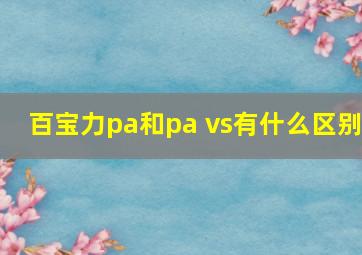 百宝力pa和pa vs有什么区别